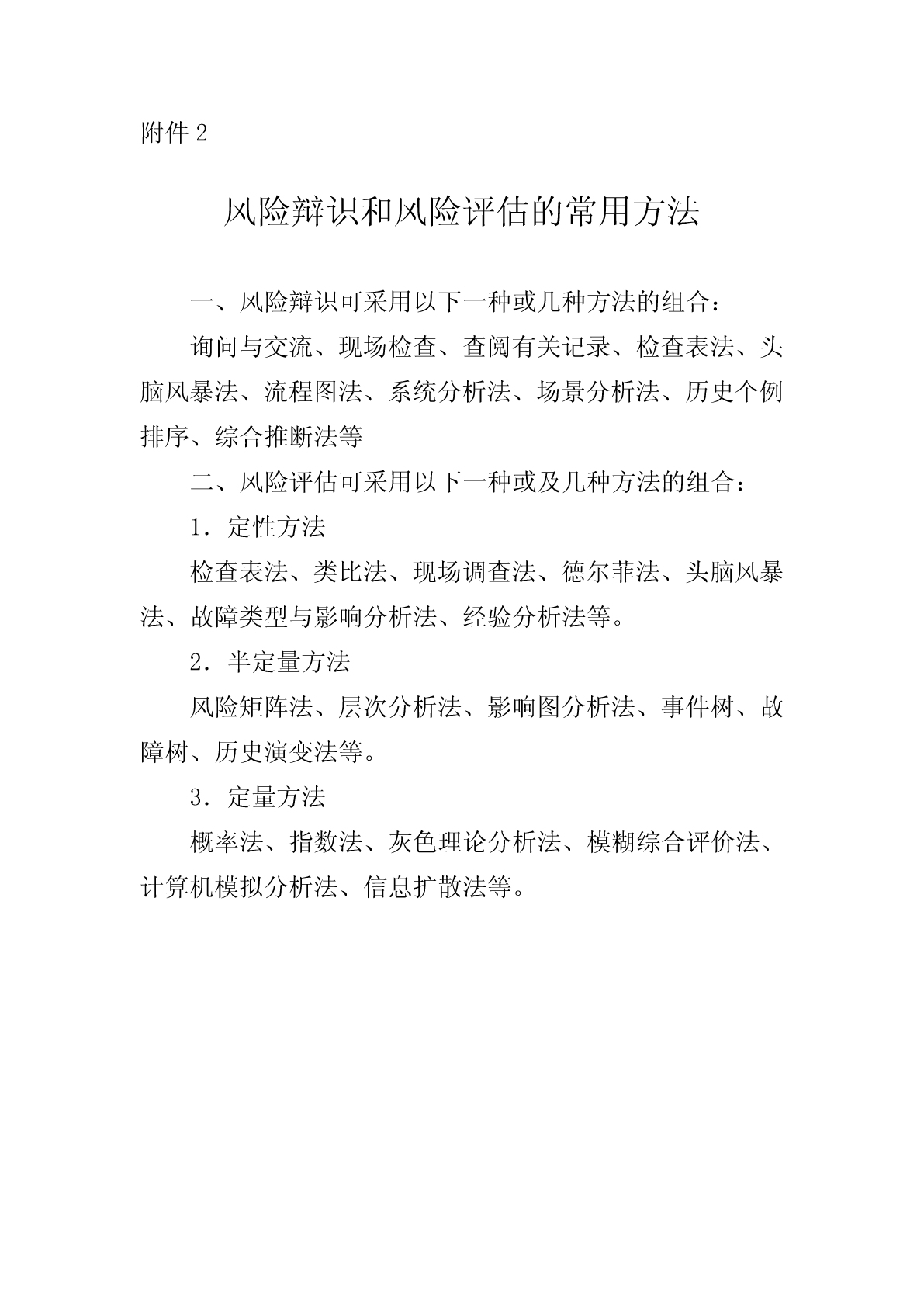 附件 2

风险辩识和风险评估的常用方法

一、风险辩识可采用以下一种或几种方法的组合：

询问与交流、现场检查、查阅有关记录、检查表法、头脑风暴法、流程图法、系统分析法、场景分析法、历史个例排序、综合推断法等

二、风险评估可采用以下一种或及几种方法的组合：

1．定性方法

检查表法、类比法、现场调查法、德尔菲法、头脑风暴法、故障类型与影响分析法、经验分析法等。

2．半定量方法

风险矩阵法、层次分析法、影响图分析法、事件树、故障树、历史演变法等。

3．定量方法

概率法、指数法、灰色理论分析法、模糊综合评价法、计算机模拟分析法、信息扩散法等。